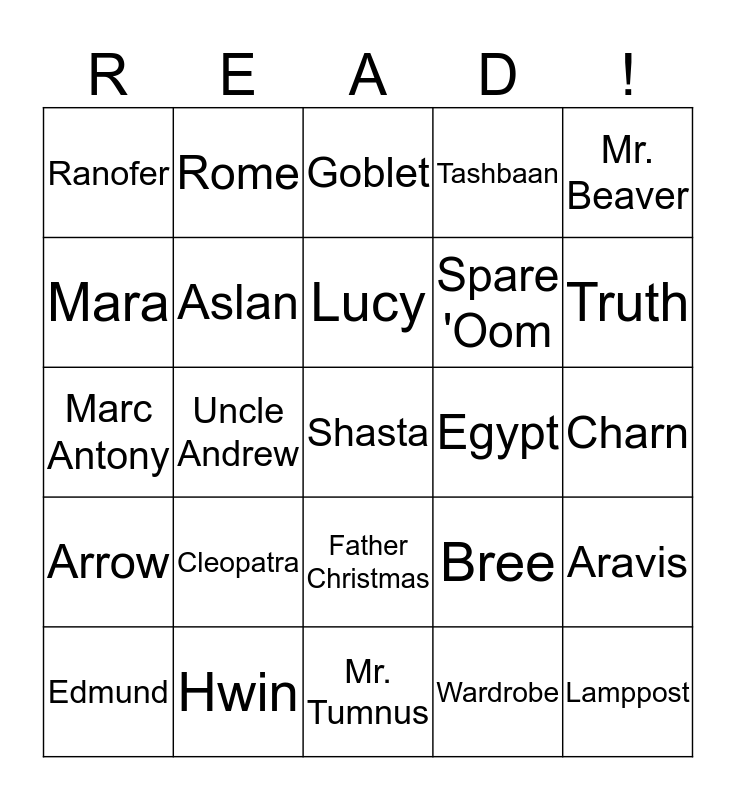 | R | E | A | D | ! |
|---|---|---|---|---|
| Ranofer | Rome | Goblet | Tashbaan | Mr. Beaver |
| Mara | Aslan | Lucy | Spare 'Oom | Truth |
| Marc Antony | Uncle Andrew | Shasta | Egypt | Charn |
| Arrow | Cleopatra | Father Christmas | Bree | Aravis |
| Edmund | Hwin | Mr. Tumnus | Wardrobe | Lamppost |